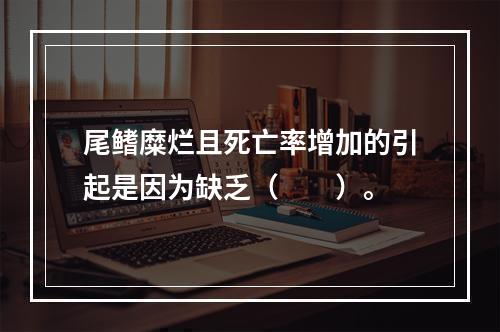 尾鳍糜烂且死亡率增加的引起是因为缺乏（ ）。